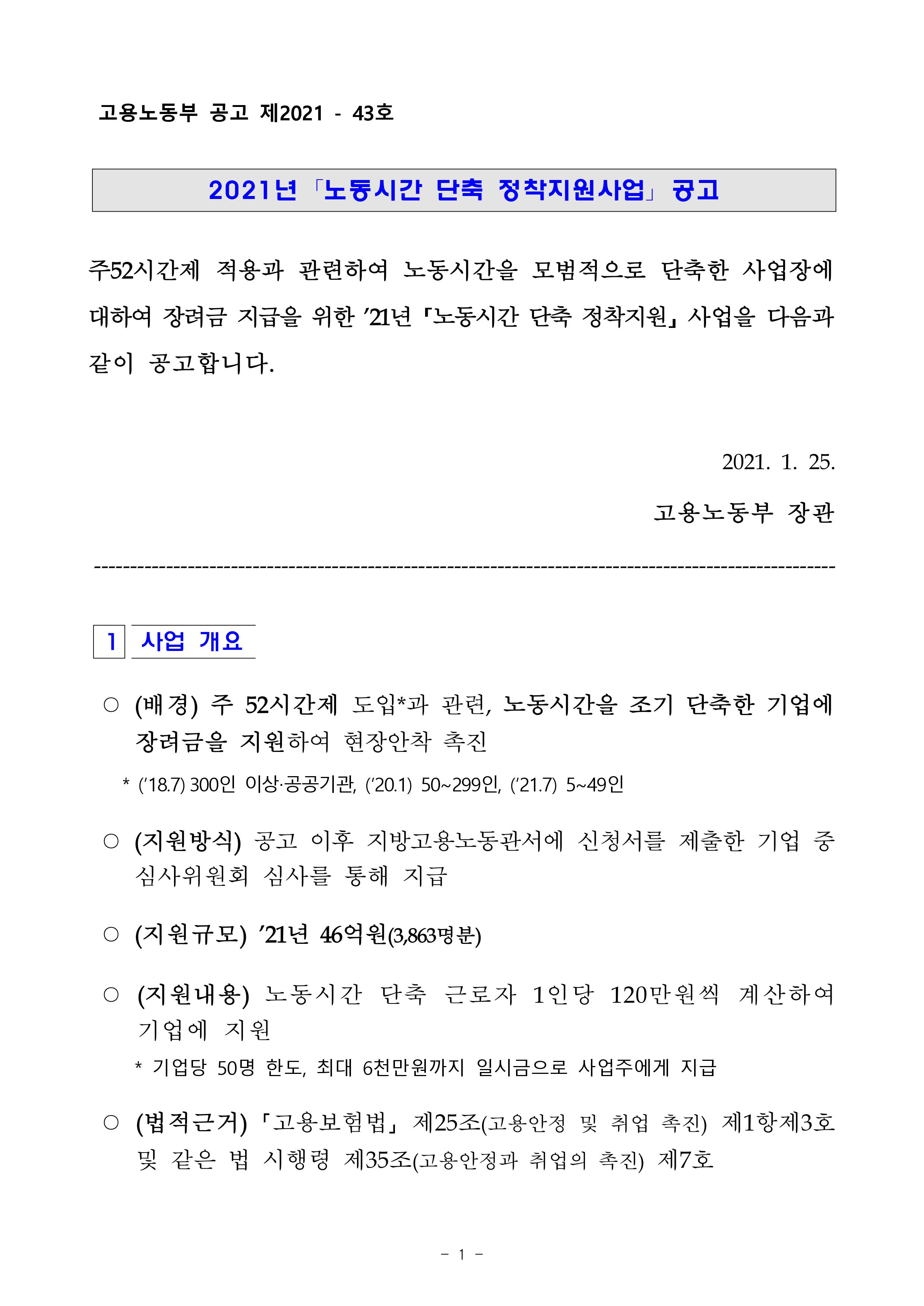 고용노동부 공고 제2021 - 43호

2021년「노동시간 단축 정착지원사업」공고

주52시간제 적용과 관련하여 노동시간을 모범적으로 단축한 사업장에 대하여 장려금 지급을 위한 ’21년 『노동시간 단축 정착지원』 사업을 다음과 같이 공고합니다.

2021. 1. 25.

고용노동부 장관

----------------------------------------------------------------------------------------------------

1 사업 개요

○ (배경) 주 52시간제 도입*과 관련, 노동시간을 조기 단축한 기업에 장려금을 지원하여 현장안착 촉진

* (‘18.7) 300인 이상·공공기관, (‘20.1) 50~299인, (‘21.7) 5~49인

○ (지원방식) 공고 이후 지방고용노동관서에 신청서를 제출한 기업 중 심사위원회 심사를 통해 지급

○ (지원규모) ’21년 46억원(3,863명분)

○ (지원내용) 노동시간 단축 근로자 1인당 120만원씩 계산하여 기업에 지원

* 기업당 50명 한도, 최대 6천만원까지 일시금으로 사업주에게 지급

○ (법적근거) 「고용보험법」 제25조(고용안정 및 취업 촉진) 제1항제3호 및 같은 법 시행령 제35조(고용안정과 취업의 촉진) 제7호

- 1 -